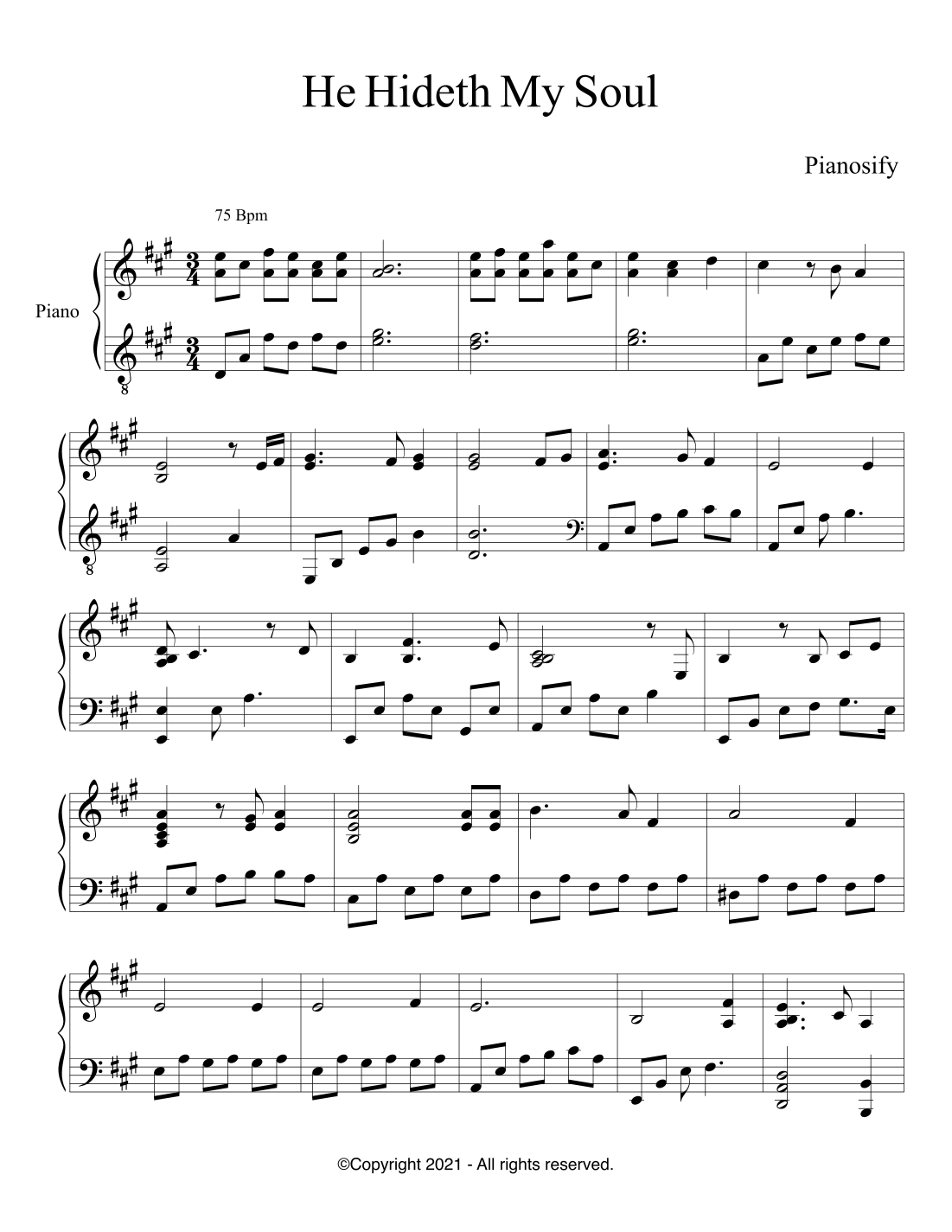 He Hideth My Soul

Pianosify

75 Bpm

Piano

©Copyright 2021 - All rights reserved.